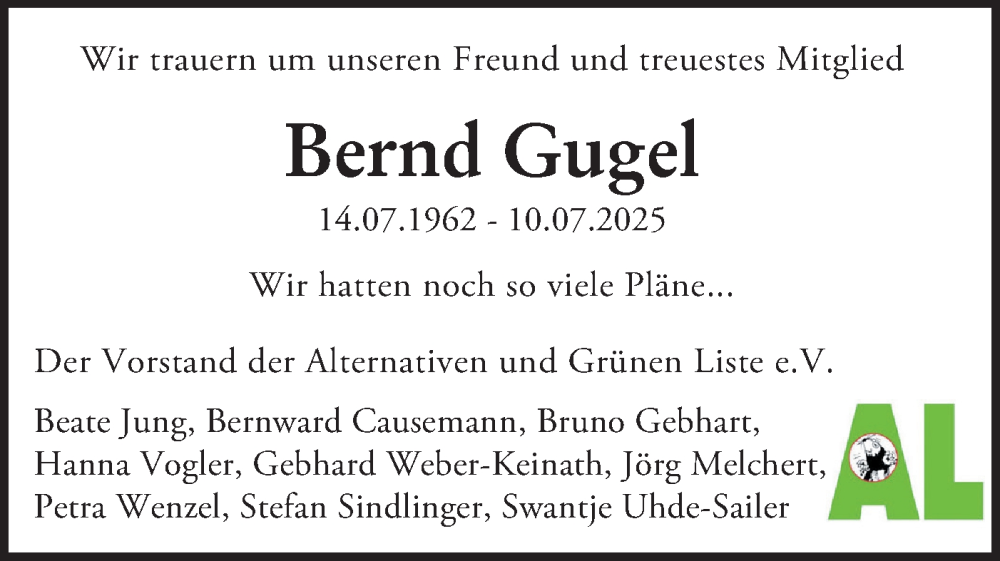 Wir trauern um unseren Freund und treuestes Mitglied

Bernd Gugel

14.07.1962 - 10.07.2025

Wir hatten noch so viele Pläne...

Der Vorstand der Alternativen und Grünen Liste e.V.

Beate Jung, Bernward Causemann, Bruno Gebhart, Hanna Vogler, Gebhard Weber-Keinath, Jörg Melchert, Petra Wenzel, Stefan Sindlinger, Swantje Uhde-Sailer

AL